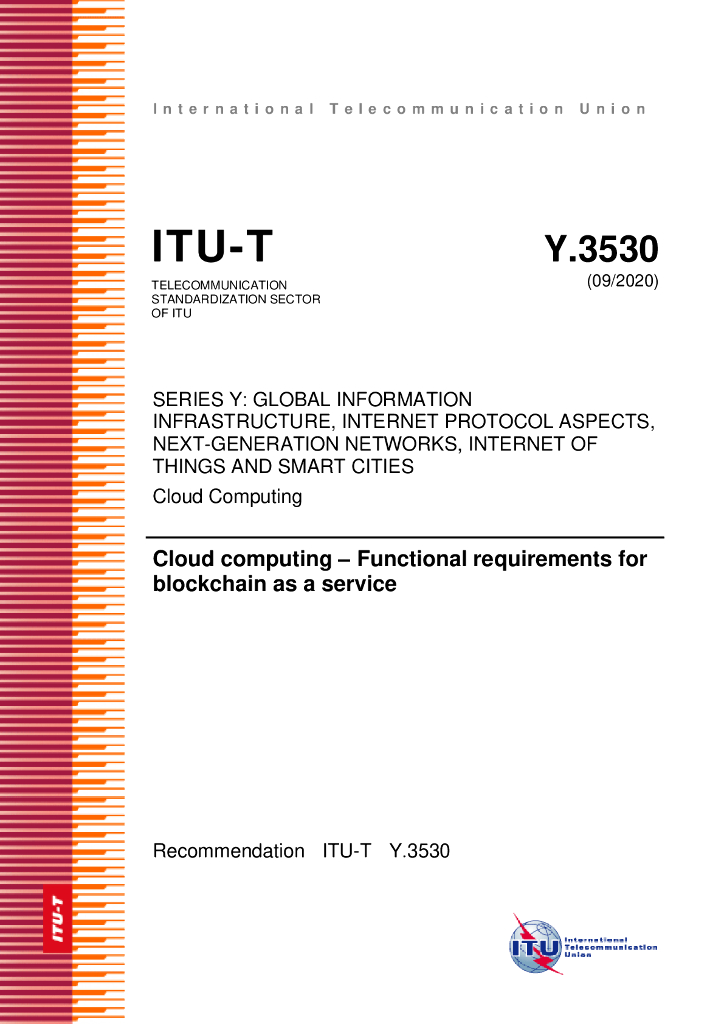 International Telecommunication Union

ITU-T

TELECOMMUNICATION STANDARDIZATION SECTOR OF ITU

Y.3530

(09/2020)

SERIES Y: GLOBAL INFORMATION INFRASTRUCTURE, INTERNET PROTOCOL ASPECTS, NEXT-GENERATION NETWORKS, INTERNET OF THINGS AND SMART CITIES

Cloud Computing

Cloud computing – Functional requirements for blockchain as a service

Recommendation ITU-T Y.3530

ITU-T

ITU

International Telecommunication Union